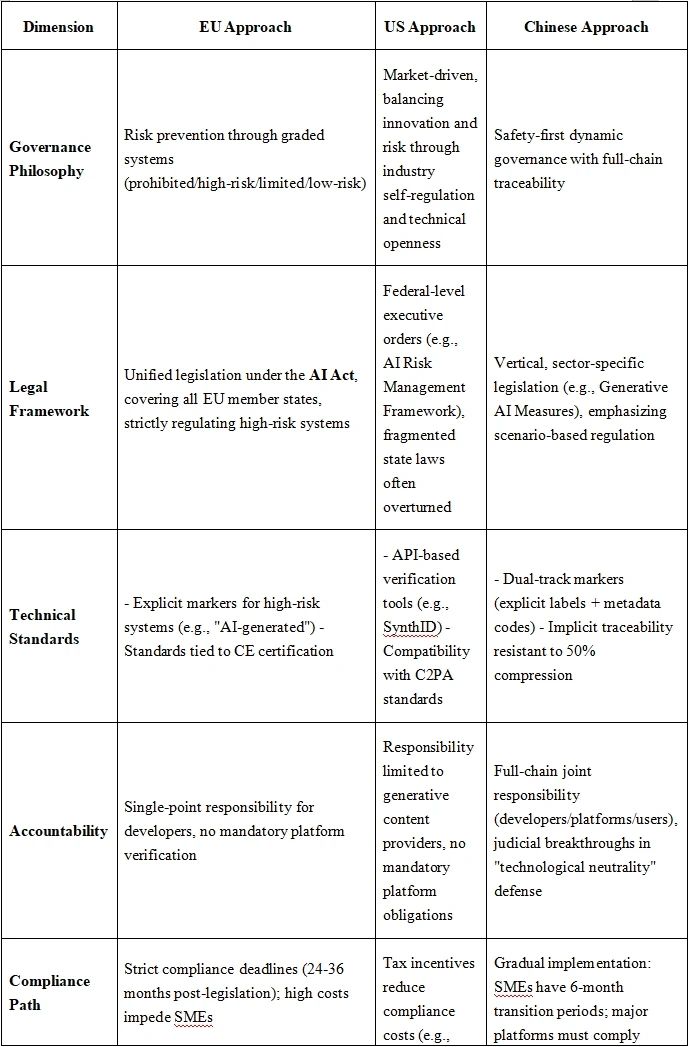 | Dimension | EU Approach | US Approach | Chinese Approach |
|---|---|---|---|
| Governance Philosophy | Risk prevention through graded systems (prohibited/high-risk/limited/low-risk) | Market-driven, balancing innovation and risk through industry self-regulation and technical openness | Safety-first dynamic governance with full-chain traceability |
| Legal Framework | Unified legislation under the AI Act, covering all EU member states, strictly regulating high-risk systems | Federal-level executive orders (e.g., AI Risk Management Framework), fragmented state laws often overturned | Vertical, sector-specific legislation (e.g., Generative AI Measures), emphasizing scenario-based regulation |
| Technical Standards | - Explicit markers for high-risk systems (e.g., "AI-generated") - Standards tied to CE certification | - API-based verification tools (e.g., SynthID) - Compatibility with C2PA standards | - Dual-track markers (explicit labels + metadata codes) - Implicit traceability resistant to 50% compression |
| Accountability | Single-point responsibility for developers, no mandatory platform verification | Responsibility limited to generative content providers, no mandatory platform obligations | Full-chain joint responsibility (developers/platforms/users), judicial breakthroughs in "technological neutrality" defense |
| Compliance Path | Strict compliance deadlines (24-36 months post-legislation); high costs impede SMEs | Tax incentives reduce compliance costs (e.g., | Gradual implementation: SMEs have 6-month transition periods; major platforms must comply |